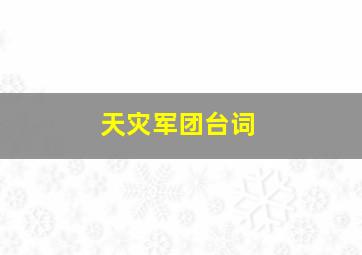 天灾军团台词